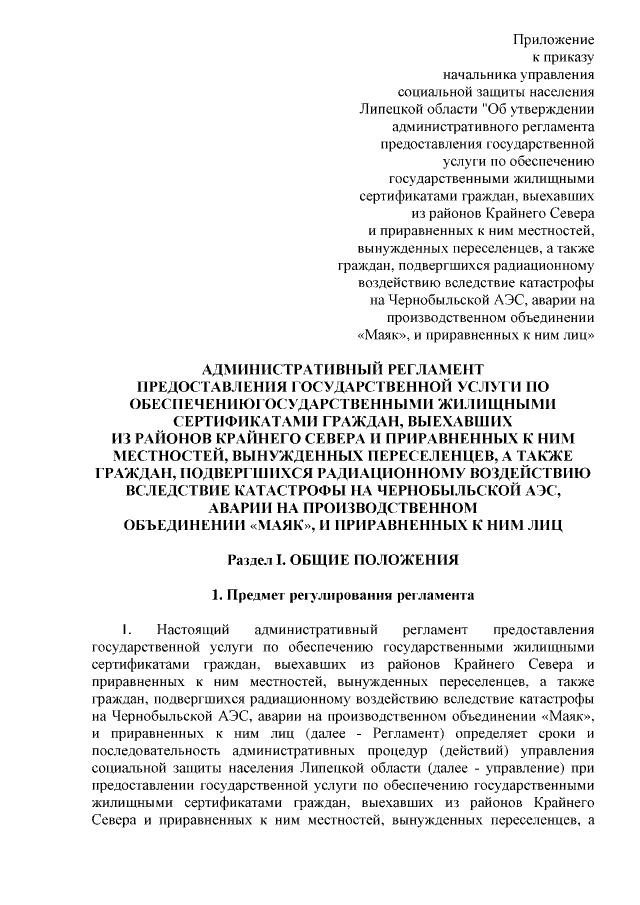 Приложение
к приказу
начальника управления
социальной защиты населения
Липецкой области "Об утверждении
административного регламента
предоставления государственной
услуги по обеспечению
государственными жилищными
сертификатами граждан, выехавших
из районов Крайнего Севера
и приравненных к ним местностей,
вынужденных переселенцев, а также
граждан, подвергшихся радиационному
воздействию вследствие катастрофы
на Чернобыльской АЭС, аварии на
производственном объединении
«Маяк», и приравненных к ним лиц»

АДМИНИСТРАТИВНЫЙ РЕГЛАМЕНТ
ПРЕДОСТАВЛЕНИЯ ГОСУДАРСТВЕННОЙ УСЛУГИ ПО
ОБЕСПЕЧЕНИЮГОСУДАРСТВЕННЫМИ ЖИЛИЩНЫМИ
СЕРТИФИКАТАМИ ГРАЖДАН, ВЫЕХАВШИХ
ИЗ РАЙОНОВ КРАЙНЕГО СЕВЕРА И ПРИРАВНЕННЫХ К НИМ
МЕСТНОСТЕЙ, ВЫНУЖДЕННЫХ ПЕРЕСЕЛЕНЦЕВ, А ТАКЖЕ
ГРАЖДАН, ПОДВЕРГШИХСЯ РАДИАЦИОННОМУ ВОЗДЕЙСТВИЮ
ВСЛЕДСТВИЕ КАТАСТРОФЫ НА ЧЕРНОБЫЛЬСКОЙ АЭС,
АВАРИИ НА ПРОИЗВОДСТВЕННОМ
ОБЪЕДИНЕНИИ «МАЯК», И ПРИРАВНЕННЫХ К НИМ ЛИЦ

Раздел I. ОБЩИЕ ПОЛОЖЕНИЯ

1. Предмет регулирования регламента

1. Настоящий административный регламент предоставления государственной услуги по обеспечению государственными жилищными сертификатами граждан, выехавших из районов Крайнего Севера и приравненных к ним местностей, вынужденных переселенцев, а также граждан, подвергшихся радиационному воздействию вследствие катастрофы на Чернобыльской АЭС, аварии на производственном объединении «Маяк», и приравненных к ним лиц (далее - Регламент) определяет сроки и последовательность административных процедур (действий) управления социальной защиты населения Липецкой области (далее - управление) при предоставлении государственной услуги по обеспечению государственными жилищными сертификатами граждан, выехавших из районов Крайнего Севера и приравненных к ним местностей, вынужденных переселенцев, а